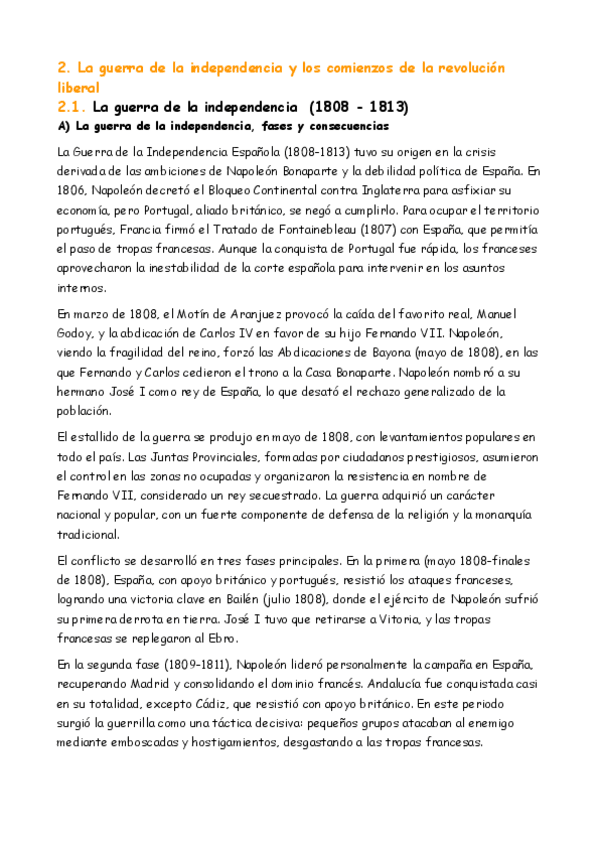 2. La guerra de la independencia y los comienzos de la revolución liberal

2.1. La guerra de la independencia (1808 - 1813)

A) La guerra de la independencia, fases y consecuencias

La Guerra de la Independencia Española (1808-1813) tuvo su origen en la crisis derivada de las ambiciones de Napoleón Bonaparte y la debilidad política de España. En 1806, Napoleón decretó el Bloqueo Continental contra Inglaterra para asfixiar su economía, pero Portugal, aliado británico, se negó a cumplirlo. Para ocupar el territorio portugués, Francia firmó el Tratado de Fontainebleau (1807) con España, que permitía el paso de tropas francesas. Aunque la conquista de Portugal fue rápida, los franceses aprovecharon la inestabilidad de la corte española para intervenir en los asuntos internos.

En marzo de 1808, el Motín de Aranjuez provocó la caída del favorito real, Manuel Godoy, y la abdicación de Carlos IV en favor de su hijo Fernando VII. Napoleón, viendo la fragilidad del reino, forzó las Abdicaciones de Bayona (mayo de 1808), en las que Fernando y Carlos cedieron el trono a la Casa Bonaparte. Napoleón nombró a su hermano José I como rey de España, lo que desató el rechazo generalizado de la población.

El estallido de la guerra se produjo en mayo de 1808, con levantamientos populares en todo el país. Las Juntas Provinciales, formadas por ciudadanos prestigiosos, asumieron el control en las zonas no ocupadas y organizaron la resistencia en nombre de Fernando VII, considerado un rey secuestrado. La guerra adquirió un carácter nacional y popular, con un fuerte componente de defensa de la religión y la monarquía tradicional.

El conflicto se desarrolló en tres fases principales. En la primera (mayo 1808-finales de 1808), España, con apoyo británico y portugués, resistió los ataques franceses, logrando una victoria clave en Bailén (julio 1808), donde el ejército de Napoleón sufrió su primera derrota en tierra. José I tuvo que retirarse a Vitoria, y las tropas francesas se replegaron al Ebro.

En la segunda fase (1809-1811), Napoleón lideró personalmente la campaña en España, recuperando Madrid y consolidando el dominio francés. Andalucía fue conquistada casi en su totalidad, excepto Cádiz, que resistió con apoyo británico. En este periodo surgió la guerrilla como una táctica decisiva: pequeños grupos atacaban al enemigo mediante emboscadas y hostigamientos, desgastando a las tropas francesas.